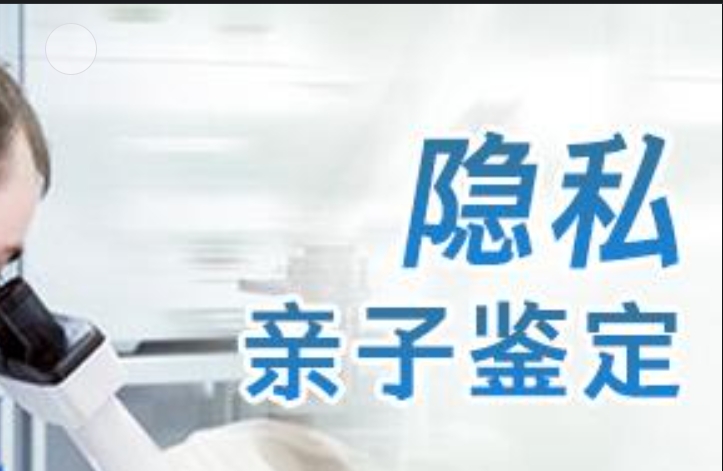 隐私
亲子鉴定